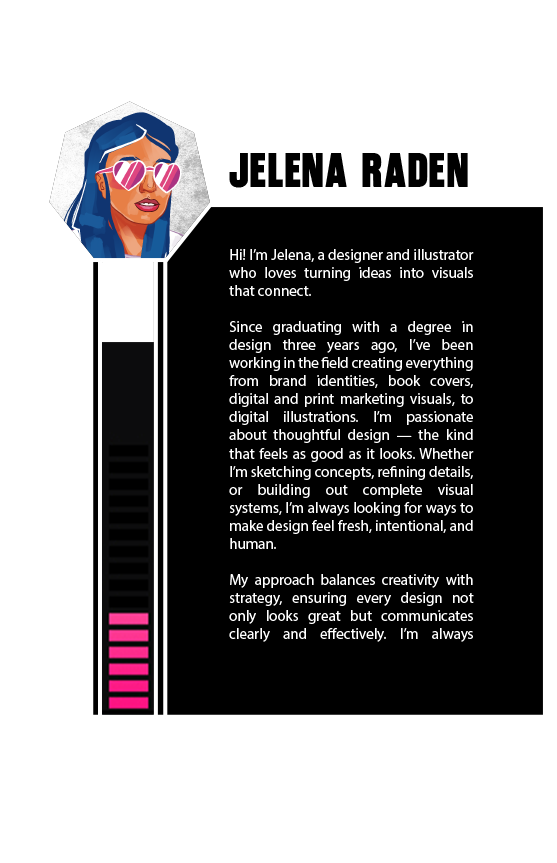 JELENA RADEN

Hi! I'm Jelena, a designer and illustrator who loves turning ideas into visuals that connect.

Since graduating with a degree in design three years ago, I've been working in the field creating everything from brand identities, book covers, digital and print marketing visuals, to digital illustrations. I'm passionate about thoughtful design — the kind that feels as good as it looks. Whether I'm sketching concepts, refining details, or building out complete visual systems, I'm always looking for ways to make design feel fresh, intentional, and human.

My approach balances creativity with strategy, ensuring every design not only looks great but communicates clearly and effectively. I'm always